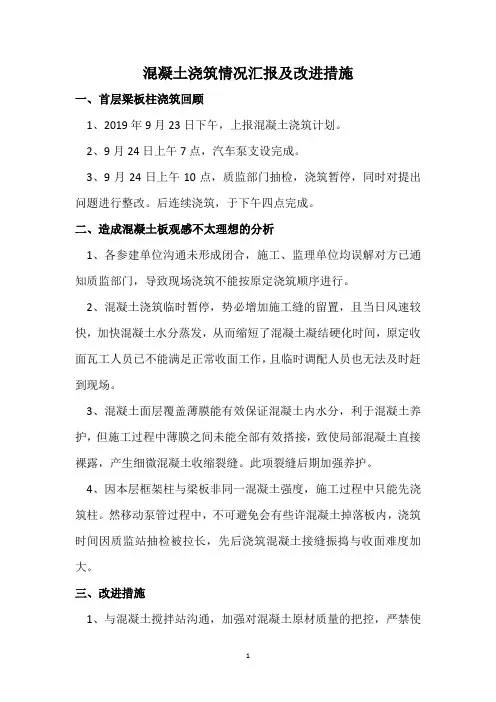 混凝土浇筑情况汇报及改进措施

一、首层梁板柱浇筑回顾

1、2019 年 9 月 23 日下午，上报混凝土浇筑计划。

2、9 月 24 日上午 7 点，汽车泵支设完成。

3、9 月 24 日上午 10 点，质监部门抽检，浇筑暂停，同时对提出问题进行整改。后连续浇筑，于下午四点完成。

二、造成混凝土板观感不太理想的分析

1、各参建单位沟通未形成闭合，施工、监理单位均误解对方已通知质监部门，导致现场浇筑不能按原定浇筑顺序进行。

2、混凝土浇筑临时暂停，势必增加施工缝的留置，且当日风速较快，加快混凝土水分蒸发，从而缩短了混凝土凝结硬化时间，原定收面瓦工人员已不能满足正常收面工作，且临时调配人员也无法及时赶到现场。

3、混凝土面层覆盖薄膜能有效保证混凝土内水分，利于混凝土养护，但施工过程中薄膜之间未能全部有效搭接，致使局部混凝土直接裸露，产生细微混凝土收缩裂缝。此项裂缝后期加强养护。

4、因本层框架柱与梁板非同一混凝土强度，施工过程中只能先浇筑柱。然移动泵管过程中，不可避免会有些许混凝土掉落板内，浇筑时间因质监站抽检被拉长，先后浇筑混凝土接缝振捣与收面难度加大。

三、改进措施

1、与混凝土搅拌站沟通，加强对混凝土原材质量的把控，严禁使

1